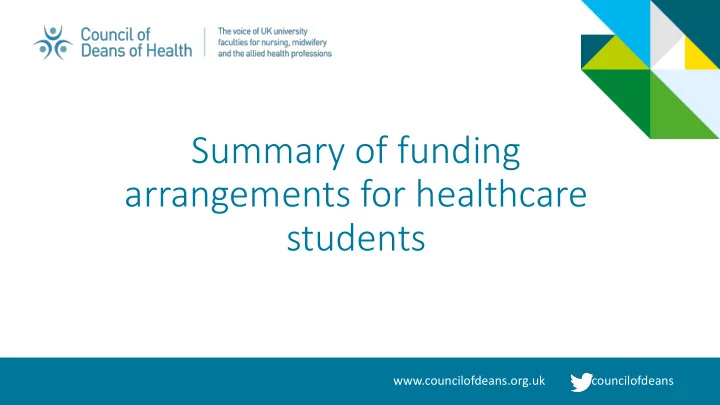 Council of Deans of Health

The voice of UK university faculties for nursing, midwifery and the allied health professions

Summary of funding arrangements for healthcare students

www.councilofdeans.org.uk

councilofdeans